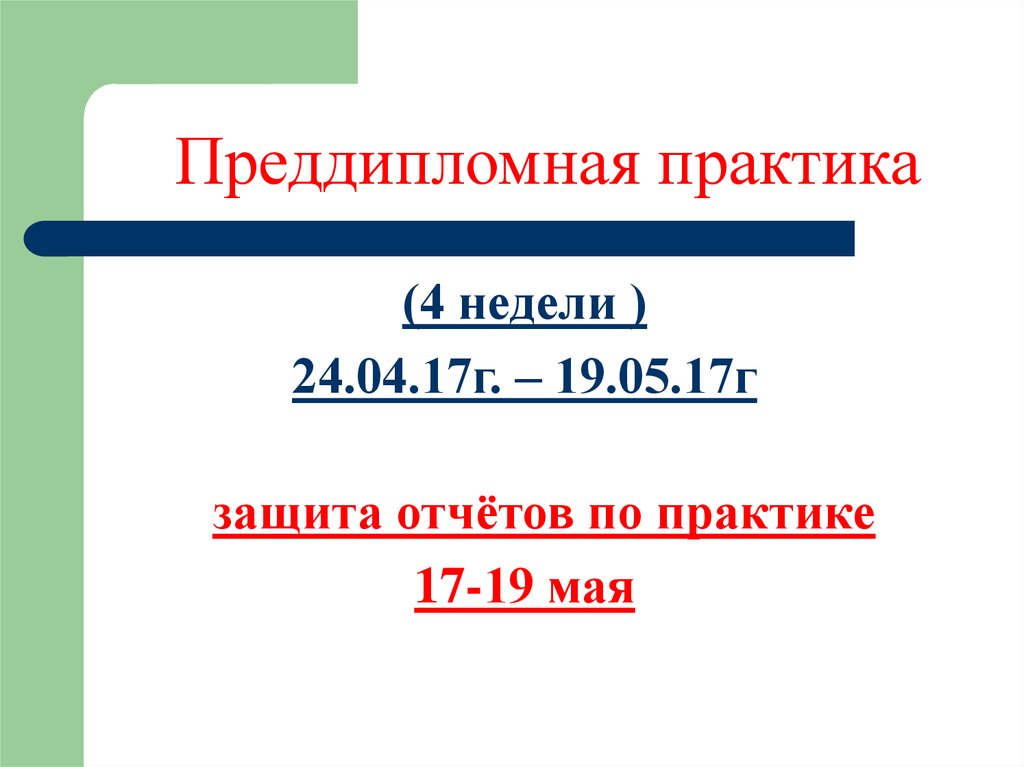 Преддипломная практика

(4 недели )
24.04.17г. – 19.05.17г

защита отчётов по практике
17-19 мая